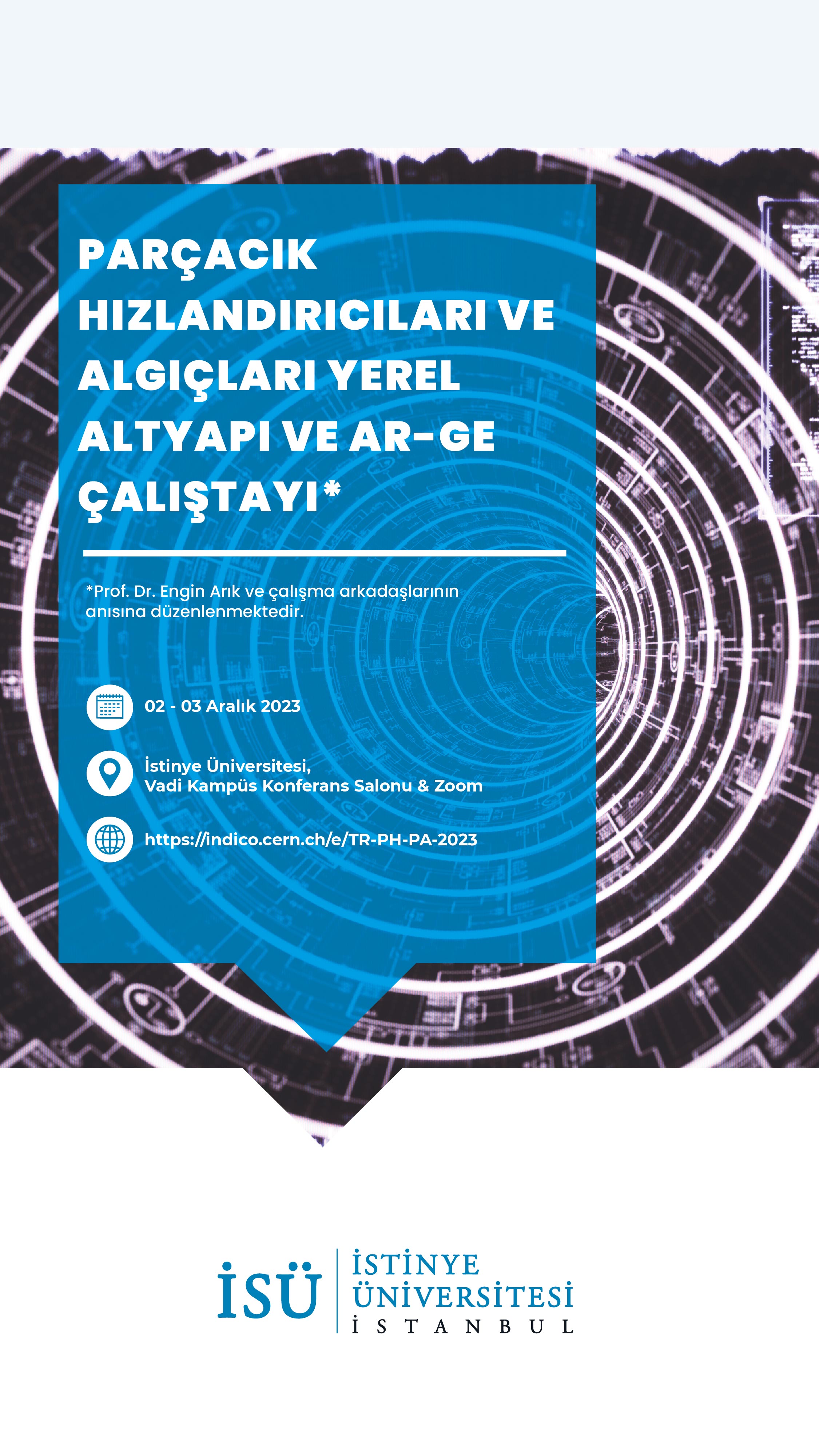 PARÇACIK HIZLANDIRICILARI VE ALGIÇLARI YEREL ALTYAPI VE AR-GE ÇALIŞTAYI*

*Prof. Dr. Engin Arık ve çalışma arkadaşlarının anısına düzenlenmektedir.

02 - 03 Aralık 2023

İstinye Üniversitesi,
Vadi Kampüs Konferans Salonu & Zoom

https://indico.cern.ch/e/TR-PH-PA-2023

İSÜ
İSTİNYE
ÜNİVERSİTESİ
İSTANBUL